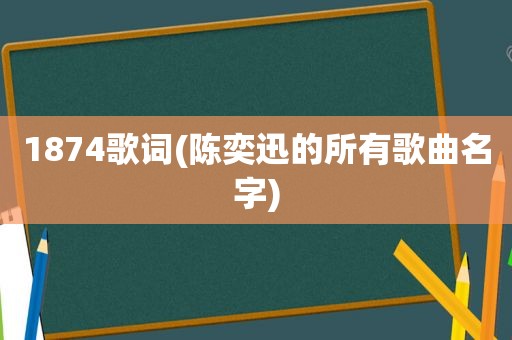 1874歌词(陈奕迅的所有歌曲名字)